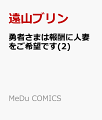 遠山ブリン

勇者さまは報酬に人妻をご希望です(2)

MeDu COMICS